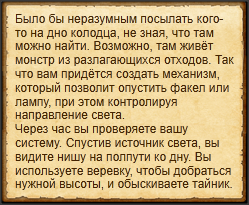 Было бы неразумным посылать кого-то на дно колодца, не зная, что там можно найти. Возможно, там живёт монстр из разлагающихся отходов. Так что вам придётся создать механизм, который позволит опустить факел или лампу, при этом контролируя направление света.
Через час вы проверяете вашу систему. Спустив источник света, вы видите нишу на полпути ко дну. Вы используете веревку, чтобы добраться нужной высоты, и обыскиваете тайник.